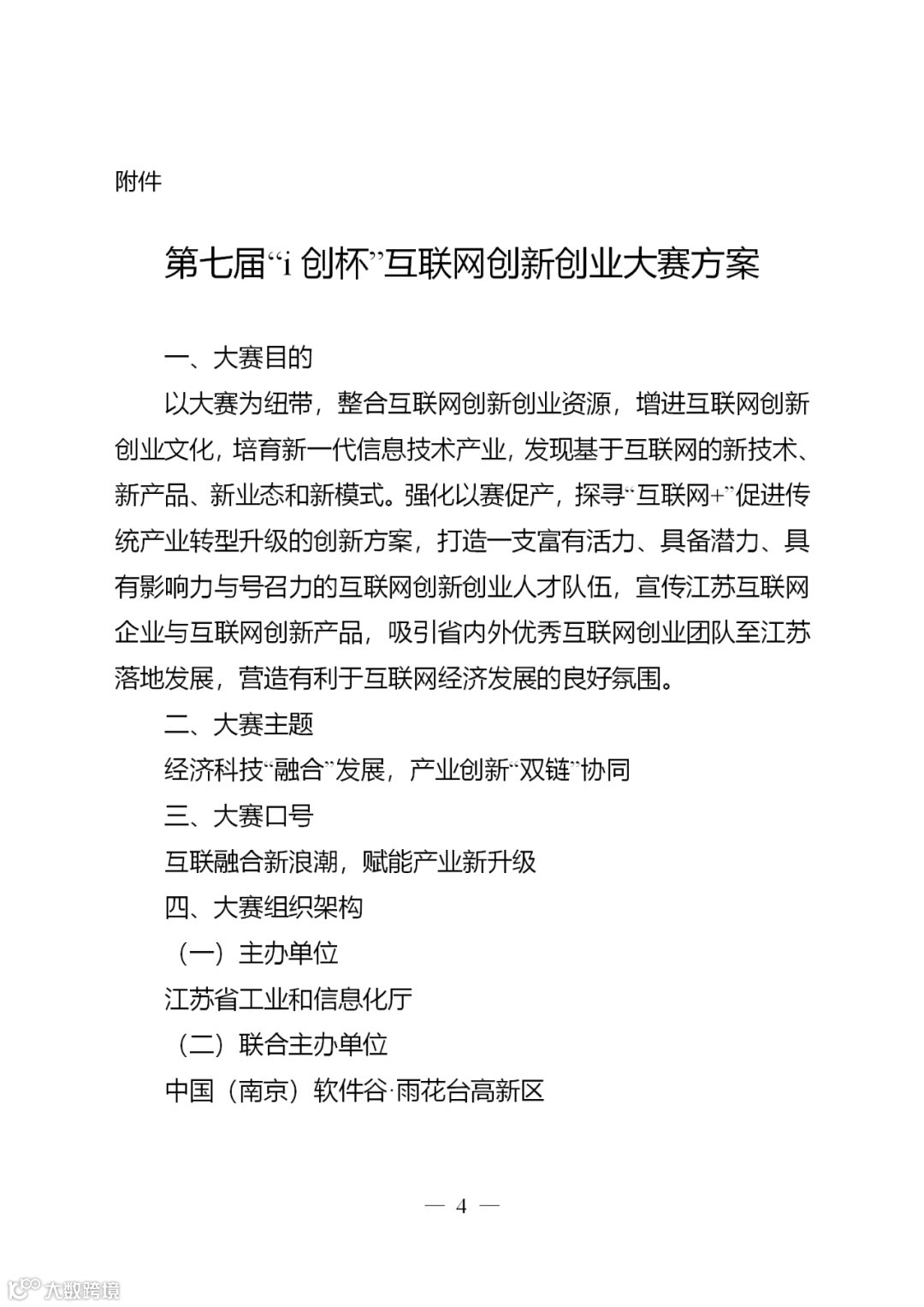 附件

第七届“i 创杯”互联网创新创业大赛方案

一、大赛目的

以大赛为纽带，整合互联网创新创业资源，增进互联网创新创业文化，培育新一代信息技术产业，发现基于互联网的新技术、新产品、新业态和新模式。强化以赛促产，探寻“互联网+”促进传统产业转型升级的创新方案，打造一支富有活力、具备潜力、具有影响力与号召力的互联网创新创业人才队伍，宣传江苏互联网企业与互联网创新产品，吸引省内外优秀互联网创业团队至江苏落地发展，营造有利于互联网经济发展的良好氛围。

二、大赛主题

经济科技“融合”发展，产业创新“双链”协同

三、大赛口号

互联融合新浪潮，赋能产业新升级

四、大赛组织架构

（一）主办单位

江苏省工业和信息化厅

（二）联合主办单位

中国（南京）软件谷·雨花台高新区

— 4 —

大数跨境